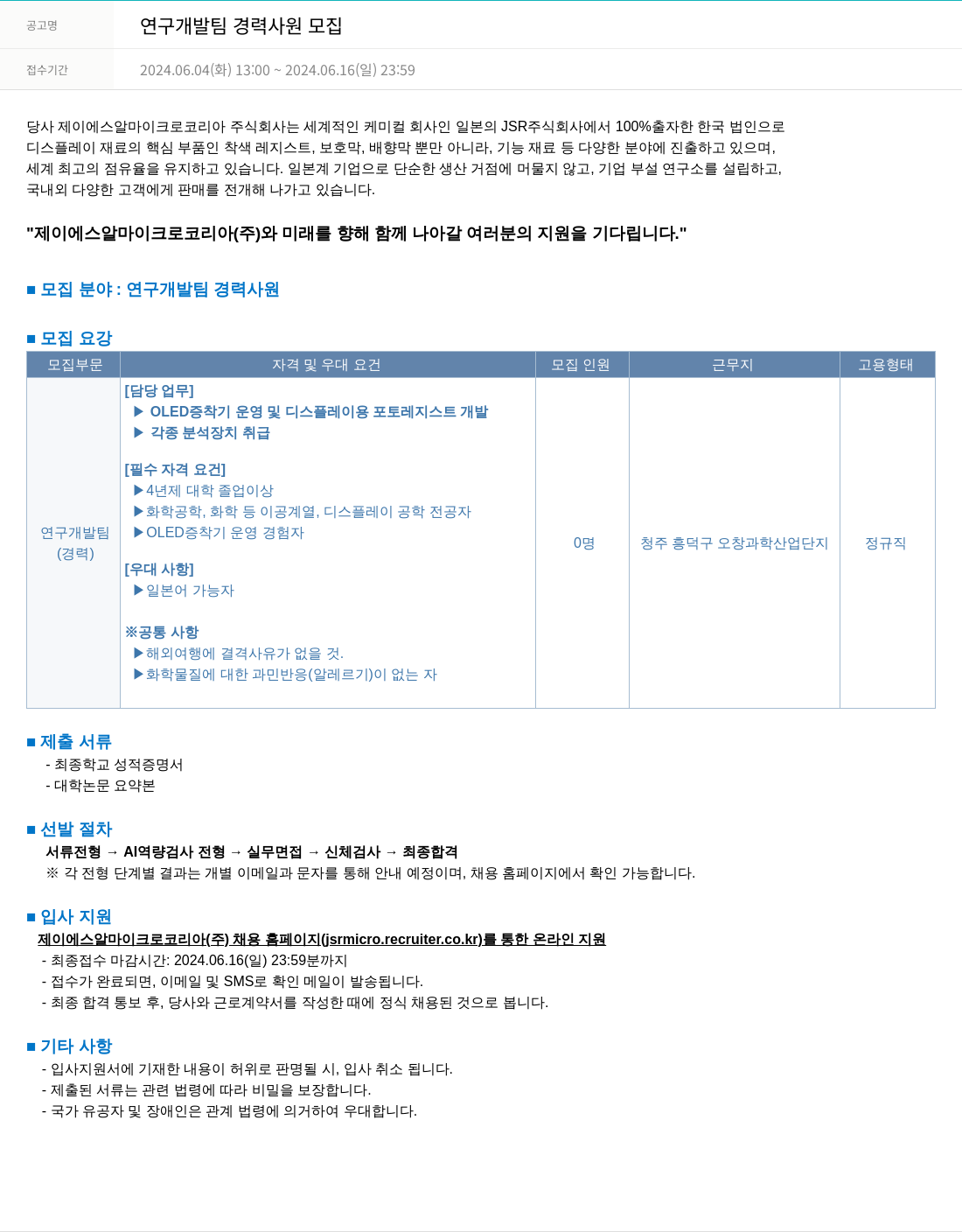 공고명 연구개발팀 경력사원 모집

접수기간 2024.06.04(화) 13:00 ~ 2024.06.16(일) 23:59

당사 제이에스알마이크로코리아 주식회사는 세계적인 케미컬 회사인 일본의 JSR주식회사에서 100%출자한 한국 법인으로 디스플레이 재료의 핵심 부품인 착색 레지스트, 보호막, 배향막 뿐만 아니라, 기능 재료 등 다양한 분야에 진출하고 있으며, 세계 최고의 점유율을 유지하고 있습니다. 일본계 기업으로 단순한 생산 거점에 머물지 않고, 기업 부설 연구소를 설립하고, 국내외 다양한 고객에게 판매를 전개해 나가고 있습니다.

"제이에스알마이크로코리아(주)와 미래를 향해 함께 나아갈 여러분의 지원을 기다립니다."

■ 모집 분야 : 연구개발팀 경력사원

■ 모집 요강

| 모집부문 | 자격 및 우대 요건 | 모집 인원 | 근무지 | 고용형태 |
|---|---|---|---|---|
| 연구개발팀 (경력) | [담당 업무] ▶ OLED증착기 운영 및 디스플레이용 포토레지스트 개발 ▶ 각종 분석장치 취급 [필수 자격 요건] ▶4년제 대학 졸업이상 ▶화학공학, 화학 등 이공계열, 디스플레이 공학 전공자 ▶OLED증착기 운영 경험자 [우대 사항] ▶일본어 가능자 ※공통 사항 ▶해외여행에 결격사유가 없을 것. ▶화학물질에 대한 과민반응(알레르기)이 없는 자 | 0명 | 청주 흥덕구 오창과학산업단지 | 정규직 |

■ 제출 서류
- 최종학교 성적증명서
- 대학논문 요약본

■ 선발 절차
서류전형 → AI역량검사 전형 → 실무면접 → 신체검사 → 최종합격
※ 각 전형 단계별 결과는 개별 이메일과 문자를 통해 안내 예정이며, 채용 홈페이지에서 확인 가능합니다.

■ 입사 지원
제이에스알마이크로코리아(주) 채용 홈페이지(jsrmicro.recruiter.co.kr)를 통한 온라인 지원
- 최종접수 마감시간: 2024.06.16(일) 23:59분까지
- 접수가 완료되면, 이메일 및 SMS로 확인 메일이 발송됩니다.
- 최종 합격 통보 후, 당사와 근로계약서를 작성한 때에 정식 채용된 것으로 봅니다.

■ 기타 사항
- 입사지원서에 기재한 내용이 허위로 판명될 시, 입사 취소 됩니다.
- 제출된 서류는 관련 법령에 따라 비밀을 보장합니다.
- 국가 유공자 및 장애인은 관계 법령에 의거하여 우대합니다.